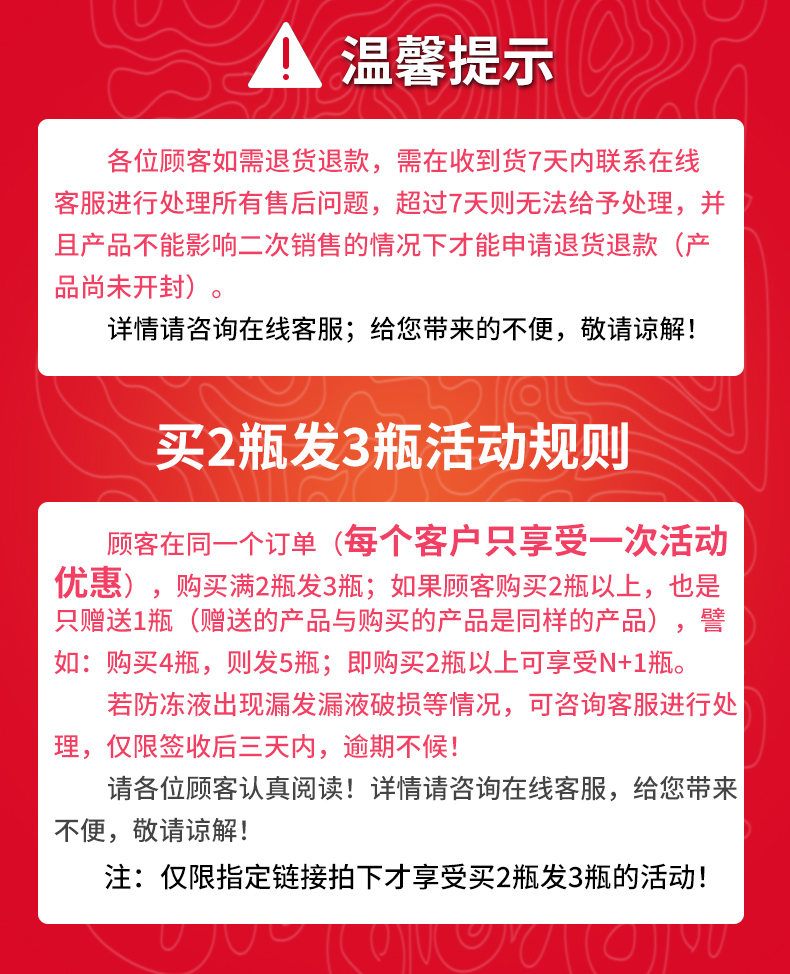 温馨提示

各位顾客如需退货退款，需在收到货7天内联系在线客服进行处理所有售后问题，超过7天则无法给予处理，并且产品不能影响二次销售的情况下才能申请退货退款（产品尚未开封）。

详情请咨询在线客服；给您带来的不便，敬请谅解！

买2瓶发3瓶活动规则

顾客在同一个订单（每个客户只享受一次活动优惠），购买满2瓶发3瓶；如果顾客购买2瓶以上，也是只赠送1瓶（赠送的产品与购买的产品是同样的产品），譬如：购买4瓶，则发5瓶；即购买2瓶以上可享受N+1瓶。

若防冻液出现漏发漏液破损等情况，可咨询客服进行处理，仅限签收后三天内，逾期不候！

请各位顾客认真阅读！详情请咨询在线客服，给您带来不便，敬请谅解！

注：仅限指定链接拍下才享受买2瓶发3瓶的活动！